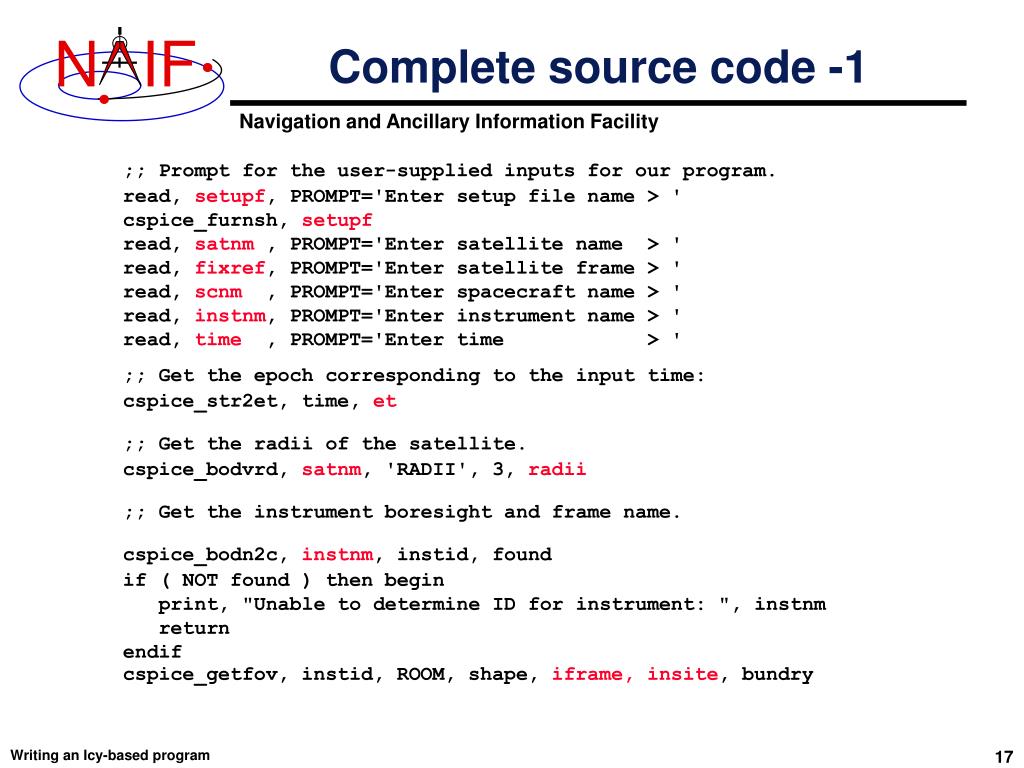 NAIF

Complete source code -1

Navigation and Ancillary Information Facility

;; Prompt for the user-supplied inputs for our program.
read, setupf, PROMPT='Enter setup file name > '
cspice_furnsh, setupf
read, satnm , PROMPT='Enter satellite name  > '
read, fixref, PROMPT='Enter satellite frame > '
read, scnm  , PROMPT='Enter spacecraft name > '
read, instnm, PROMPT='Enter instrument name > '
read, time  , PROMPT='Enter time            > '

;; Get the epoch corresponding to the input time:
cspice_str2et, time, et

;; Get the radii of the satellite.
cspice_bodvrd, satnm, 'RADII', 3, radii

;; Get the instrument boresight and frame name.

cspice_bodn2c, instnm, instid, found
if ( NOT found ) then begin
   print, "Unable to determine ID for instrument: ", instnm
   return
endif
cspice_getfov, instid, ROOM, shape, iframe, insite, bundry

Writing an Icy-based program

17